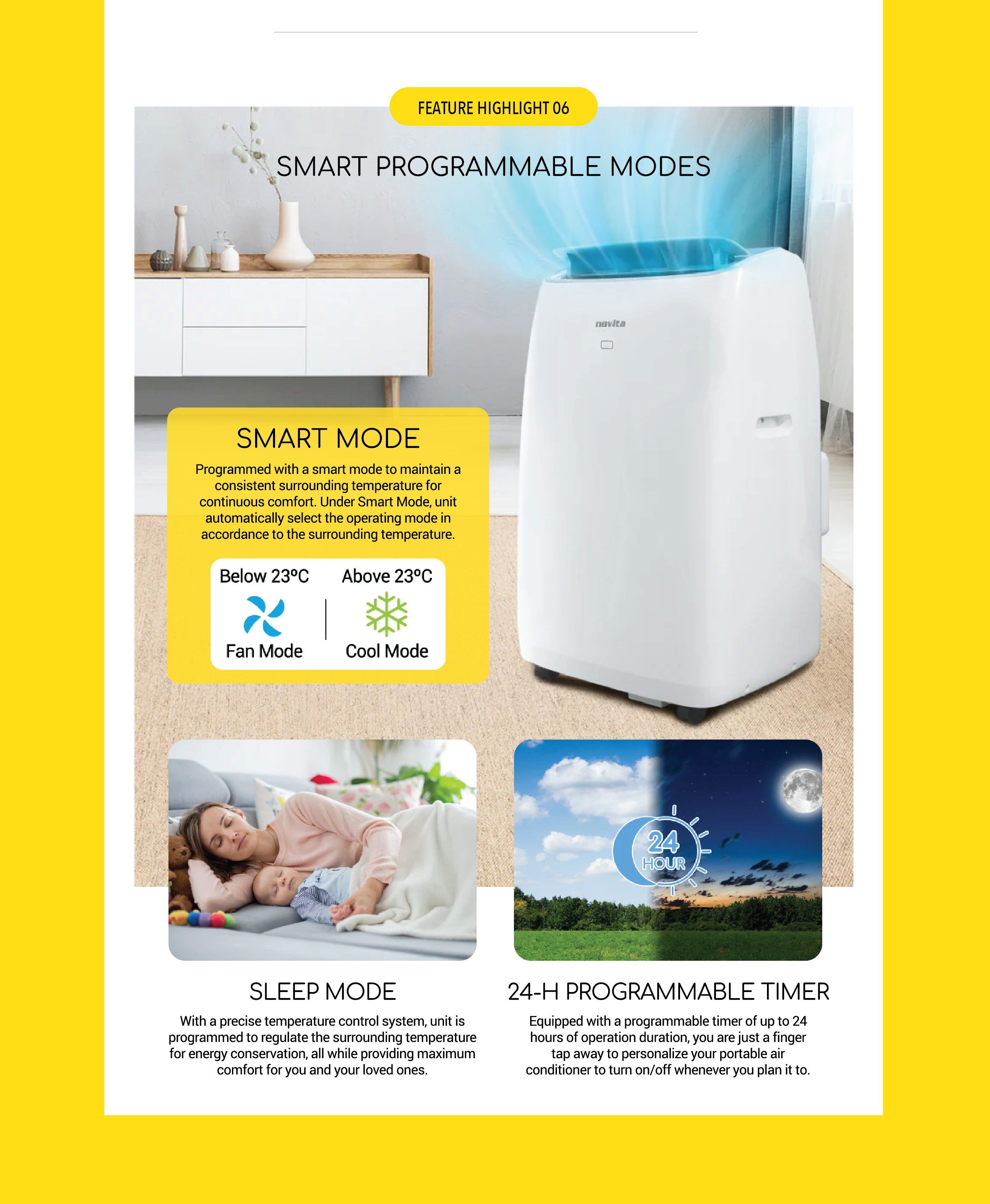 FEATURE HIGHLIGHT 06

SMART PROGRAMMABLE MODES

novita

SMART MODE

Programmed with a smart mode to maintain a consistent surrounding temperature for continuous comfort. Under Smart Mode, unit automatically select the operating mode in accordance to the surrounding temperature.

Below 23°C
Fan Mode

Above 23°C
Cool Mode

24
HOUR

SLEEP MODE

With a precise temperature control system, unit is programmed to regulate the surrounding temperature for energy conservation, all while providing maximum comfort for you and your loved ones.

24-H PROGRAMMABLE TIMER

Equipped with a programmable timer of up to 24 hours of operation duration, you are just a finger tap away to personalize your portable air conditioner to turn on/off whenever you plan it to.